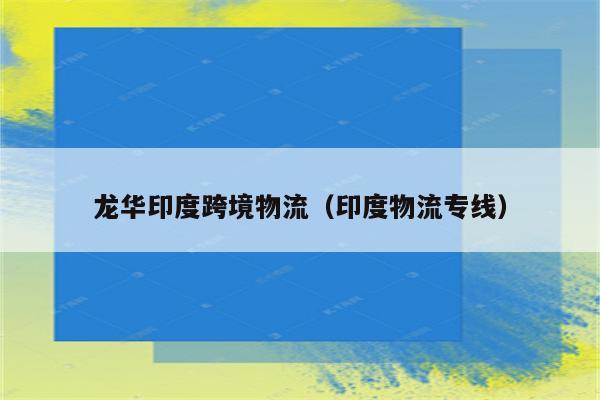 龙华印度跨境物流（印度物流专线）